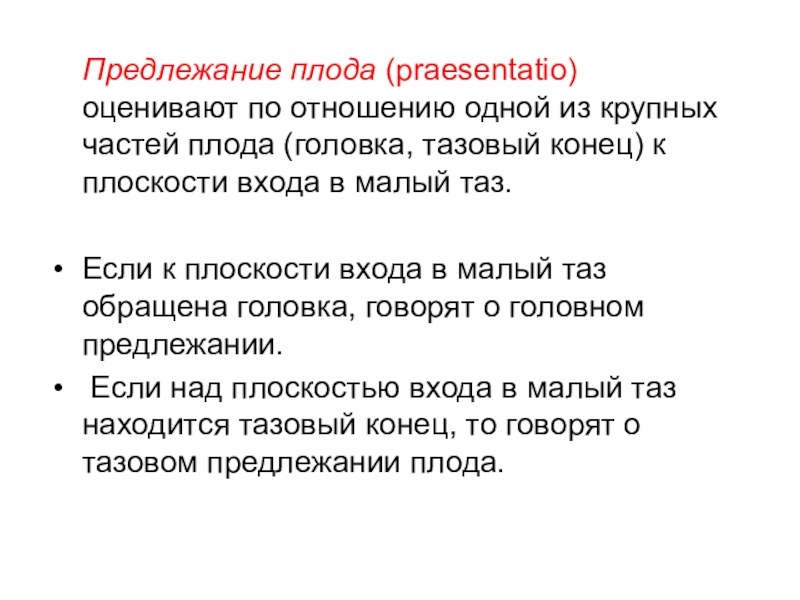 Предлежание плода (praesentatio) оценивают по отношению одной из крупных частей плода (головка, тазовый конец) к плоскости входа в малый таз.

• Если к плоскости входа в малый таз обращена головка, говорят о головном предлежании.
• Если над плоскостью входа в малый таз находится тазовый конец, то говорят о тазовом предлежании плода.